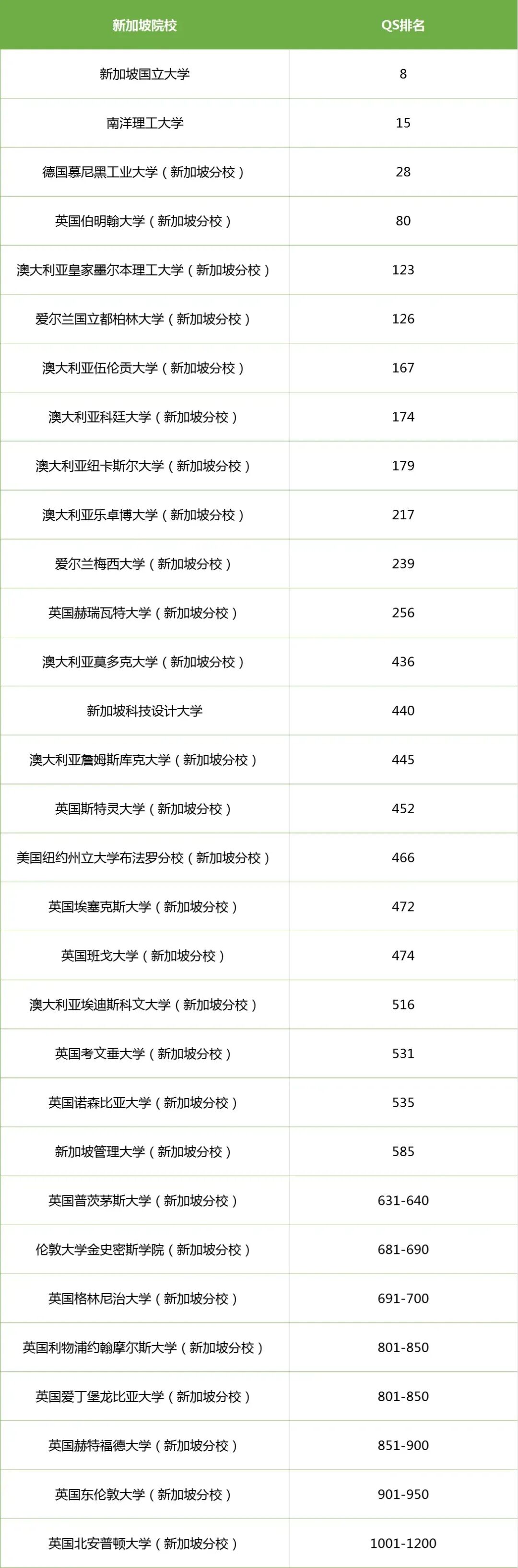 | 新加坡院校 | QS排名 |
|---|---|
| 新加坡国立大学 | 8 |
| 南洋理工大学 | 15 |
| 德国慕尼黑工业大学（新加坡分校） | 28 |
| 英国伯明翰大学（新加坡分校） | 80 |
| 澳大利亚皇家墨尔本理工大学（新加坡分校） | 123 |
| 爱尔兰国立都柏林大学（新加坡分校） | 126 |
| 澳大利亚伍伦贡大学（新加坡分校） | 167 |
| 澳大利亚科廷大学（新加坡分校） | 174 |
| 澳大利亚纽卡斯尔大学（新加坡分校） | 179 |
| 澳大利亚乐卓博大学（新加坡分校） | 217 |
| 爱尔兰梅西大学（新加坡分校） | 239 |
| 英国赫瑞瓦特大学（新加坡分校） | 256 |
| 澳大利亚莫多克大学（新加坡分校） | 436 |
| 新加坡科技设计大学 | 440 |
| 澳大利亚詹姆斯库克大学（新加坡分校） | 445 |
| 英国斯特灵大学（新加坡分校） | 452 |
| 美国纽约州立大学布法罗分校（新加坡分校） | 466 |
| 英国埃塞克斯大学（新加坡分校） | 472 |
| 英国班戈大学（新加坡分校） | 474 |
| 澳大利亚埃迪斯科文大学（新加坡分校） | 516 |
| 英国考文垂大学（新加坡分校） | 531 |
| 英国诺森比亚大学（新加坡分校） | 535 |
| 新加坡管理大学（新加坡分校） | 585 |
| 英国普茨茅斯大学（新加坡分校） | 631-640 |
| 伦敦大学金史密斯学院（新加坡分校） | 681-690 |
| 英国格林尼治大学（新加坡分校） | 691-700 |
| 英国利物浦约翰摩尔斯大学（新加坡分校） | 801-850 |
| 英国爱丁堡龙比亚大学（新加坡分校） | 801-850 |
| 英国赫特福德大学（新加坡分校） | 851-900 |
| 英国东伦敦大学（新加坡分校） | 901-950 |
| 英国北安普顿大学（新加坡分校） | 1001-1200 |